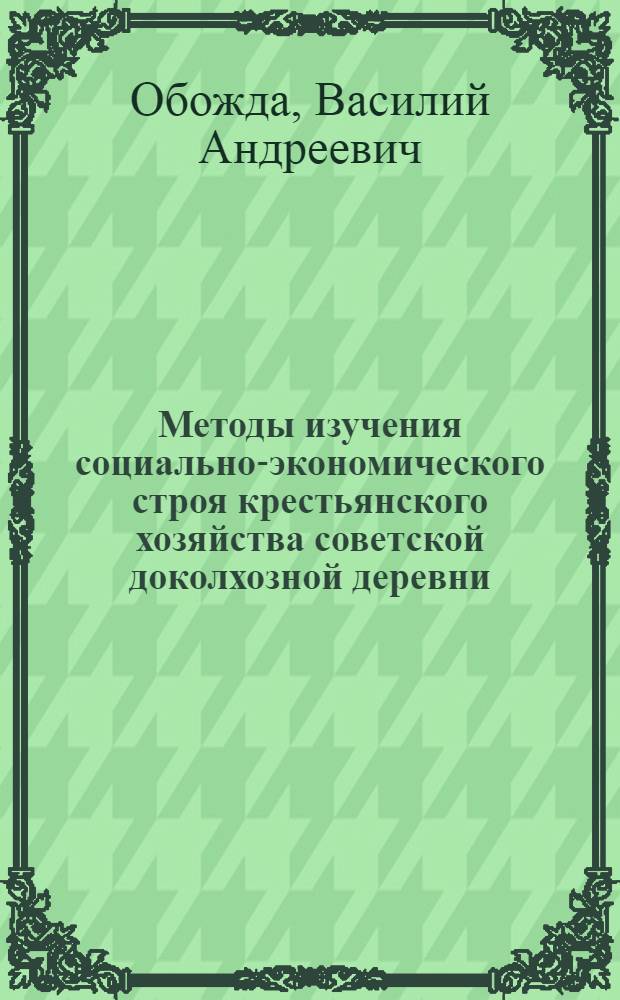 Обожда, Василий Андреевич

Методы изучения социально-экономического строя крестьянского хозяйства советской доколхозной деревни